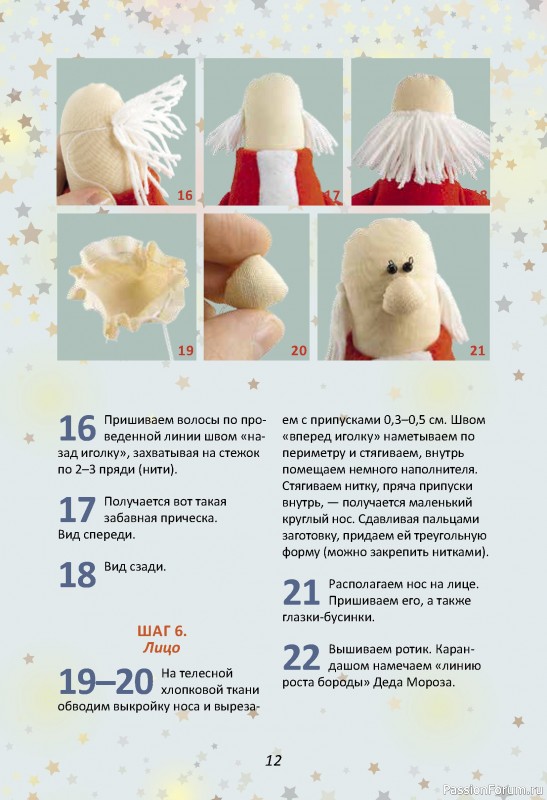 16

17

18

19

20

21

16 Пришиваем волосы по проведенной линии швом «назад иголку», захватывая на стежок по 2–3 пряди (нити).

17 Получается вот такая забавная прическа. Вид спереди.

18 Вид сзади.

ШАГ 6.
Лицо

19–20 На телесной хлопковой ткани обводим выкройку носа и вырезаем с припусками 0,3–0,5 см. Швом «вперед иголку» наметываем по периметру и стягиваем, внутрь помещаем немного наполнителя. Стягиваем нитку, пряча припуски внутрь, — получается маленький круглый нос. Сдавливая пальцами заготовку, придаем ей треугольную форму (можно закрепить нитками).

21 Располагаем нос на лице. Пришиваем его, а также глазки-бусинки.

22 Вышиваем ротик. Карандашом намечаем «линию роста бороды» Деда Мороза.

12

PassionForum.ru